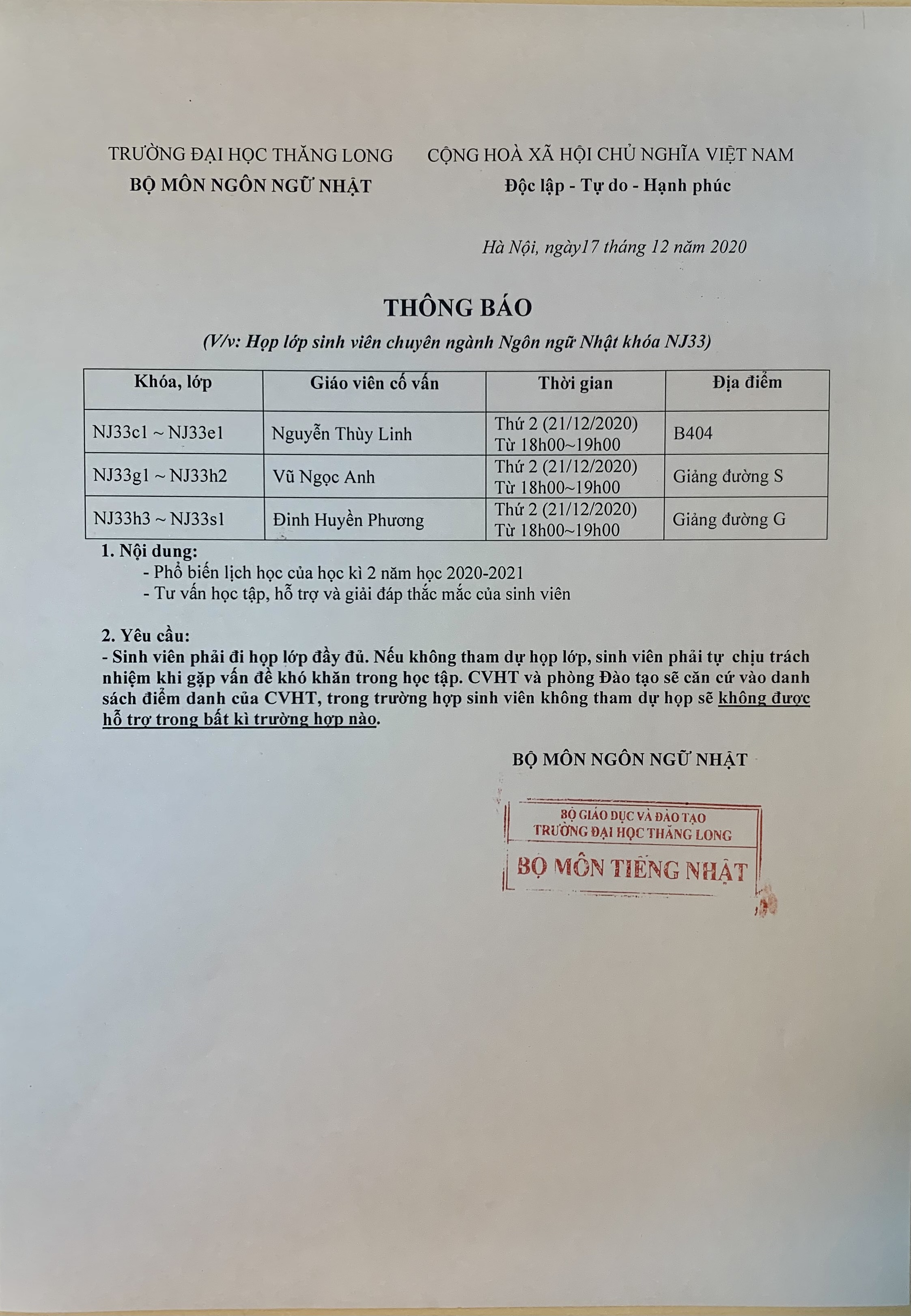 TRƯỜNG ĐẠI HỌC THĂNG LONG
BỘ MÔN NGÔN NGỮ NHẬT

CỘNG HOÀ XÃ HỘI CHỦ NGHĨA VIỆT NAM
Độc lập - Tự do - Hạnh phúc

Hà Nội, ngày17 tháng 12 năm 2020

THÔNG BÁO
(V/v: Họp lớp sinh viên chuyên ngành Ngôn ngữ Nhật khóa NJ33)

| Khóa, lớp | Giáo viên cố vấn | Thời gian | Địa điểm |
|---|---|---|---|
| NJ33c1 ~ NJ33e1 | Nguyễn Thùy Linh | Thứ 2 (21/12/2020) Từ 18h00~19h00 | B404 |
| NJ33g1 ~ NJ33h2 | Vũ Ngọc Anh | Thứ 2 (21/12/2020) Từ 18h00~19h00 | Giảng đường S |
| NJ33h3 ~ NJ33s1 | Đinh Huyền Phương | Thứ 2 (21/12/2020) Từ 18h00~19h00 | Giảng đường G |

1. Nội dung:
- Phổ biến lịch học của học kì 2 năm học 2020-2021
- Tư vấn học tập, hỗ trợ và giải đáp thắc mắc của sinh viên

2. Yêu cầu:
- Sinh viên phải đi họp lớp đầy đủ. Nếu không tham dự họp lớp, sinh viên phải tự chịu trách nhiệm khi gặp vấn đề khó khăn trong học tập. CVHT và phòng Đào tạo sẽ căn cứ vào danh sách điểm danh của CVHT, trong trường hợp sinh viên không tham dự họp sẽ không được hỗ trợ trong bất kì trường hợp nào.

BỘ MÔN NGÔN NGỮ NHẬT

BỘ GIÁO DỤC VÀ ĐÀO TẠO
TRƯỜNG ĐẠI HỌC THĂNG LONG
BỘ MÔN TIẾNG NHẬT